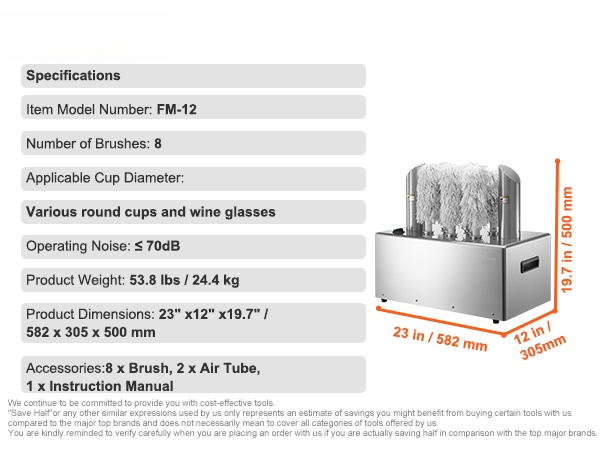 Specifications

Item Model Number: FM-12

Number of Brushes: 8

Applicable Cup Diameter:

Various round cups and wine glasses

Operating Noise: ≤ 70dB

Product Weight: 53.8 lbs / 24.4 kg

Product Dimensions: 23" x12" x19.7" / 582 x 305 x 500 mm

Accessories:8 x Brush, 2 x Air Tube, 1 x Instruction Manual

19.7 in / 500 mm

23 in / 582 mm

12 in / 305mm

We continue to be committed to provide you with cost-effective tools.
"Save Half"or any other similar expressions used by us only represents an estimate of savings you might benefit from buying certain tools with us compared to the major top brands and does not necessarily mean to cover all categories of tools offered by us.
You are kindly reminded to verify carefully when you are placing an order with us if you are actually saving half in comparison with the top major brands.